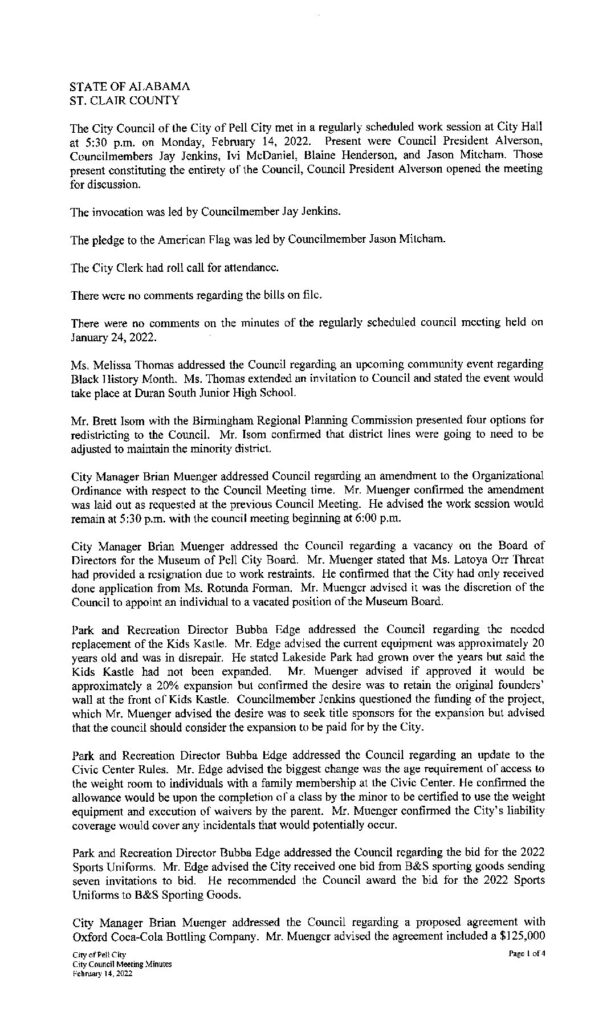 STATE OF ALABAMA
ST. CLAIR COUNTY

The City Council of the City of Pell City met in a regularly scheduled work session at City Hall at 5:30 p.m. on Monday, February 14, 2022. Present were Council President Alverson, Councilmembers Jay Jenkins, Ivi McDaniel, Blaine Henderson, and Jason Mitcham. Those present constituting the entirety of the Council, Council President Alverson opened the meeting for discussion.

The invocation was led by Councilmember Jay Jenkins.

The pledge to the American Flag was led by Councilmember Jason Mitcham.

The City Clerk had roll call for attendance.

There were no comments regarding the bills on file.

There were no comments on the minutes of the regularly scheduled council meeting held on January 24, 2022.

Ms. Melissa Thomas addressed the Council regarding an upcoming community event regarding Black History Month. Ms. Thomas extended an invitation to Council and stated the event would take place at Duran South Junior High School.

Mr. Brett Isom with the Birmingham Regional Planning Commission presented four options for redistricting to the Council. Mr. Isom confirmed that district lines were going to need to be adjusted to maintain the minority district.

City Manager Brian Muenger addressed Council regarding an amendment to the Organizational Ordinance with respect to the Council Meeting time. Mr. Muenger confirmed the amendment was laid out as requested at the previous Council Meeting. He advised the work session would remain at 5:30 p.m. with the council meeting beginning at 6:00 p.m.

City Manager Brian Muenger addressed the Council regarding a vacancy on the Board of Directors for the Museum of Pell City Board. Mr. Muenger stated that Ms. Latoya Orr Threat had provided a resignation due to work restraints. He confirmed that the City had only received done application from Ms. Rotunda Forman. Mr. Muenger advised it was the discretion of the Council to appoint an individual to a vacated position of the Museum Board.

Park and Recreation Director Bubba Edge addressed the Council regarding the needed replacement of the Kids Kastle. Mr. Edge advised the current equipment was approximately 20 years old and was in disrepair. He stated Lakeside Park had grown over the years but said the Kids Kastle had not been expanded. Mr. Muenger advised if approved it would be approximately a 20% expansion but confirmed the desire was to retain the original founders' wall at the front of Kids Kastle. Councilmember Jenkins questioned the funding of the project, which Mr. Muenger advised the desire was to seek title sponsors for the expansion but advised that the council should consider the expansion to be paid for by the City.

Park and Recreation Director Bubba Edge addressed the Council regarding an update to the Civic Center Rules. Mr. Edge advised the biggest change was the age requirement of access to the weight room to individuals with a family membership at the Civic Center. He confirmed the allowance would be upon the completion of a class by the minor to be certified to use the weight equipment and execution of waivers by the parent. Mr. Muenger confirmed the City's liability coverage would cover any incidentals that would potentially occur.

Park and Recreation Director Bubba Edge addressed the Council regarding the bid for the 2022 Sports Uniforms. Mr. Edge advised the City received one bid from B&S sporting goods sending seven invitations to bid. He recommended the Council award the bid for the 2022 Sports Uniforms to B&S Sporting Goods.

City Manager Brian Muenger addressed the Council regarding a proposed agreement with Oxford Coca-Cola Bottling Company. Mr. Muenger advised the agreement included a $125,000

City of Pell City
City Council Meeting Minutes
February 14, 2022

Page 1 of 4